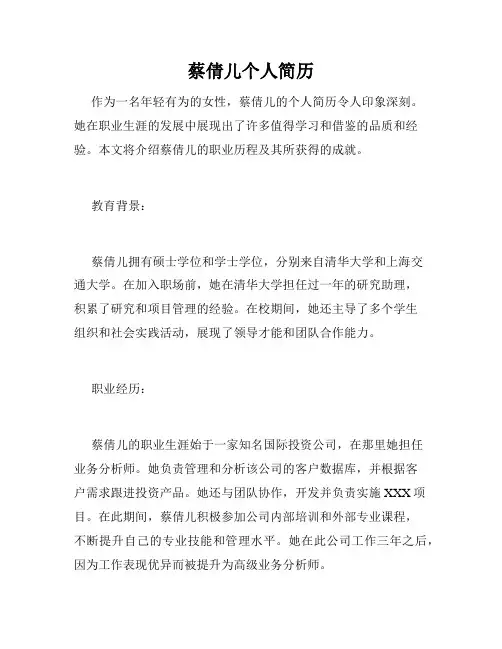 蔡倩儿个人简历

作为一名年轻有为的女性，蔡倩儿的个人简历令人印象深刻。她在职业生涯的发展中展现出了许多值得学习和借鉴的品质和经验。本文将介绍蔡倩儿的职业历程及其所获得的成就。

教育背景：

蔡倩儿拥有硕士学位和学士学位，分别来自清华大学和上海交通大学。在加入职场前，她在清华大学担任过一年的研究助理，积累了研究和项目管理的经验。在校期间，她还主导了多个学生组织和社会实践活动，展现了领导才能和团队合作能力。

职业经历：

蔡倩儿的职业生涯始于一家知名国际投资公司，在那里她担任业务分析师。她负责管理和分析该公司的客户数据库，并根据客户需求跟进投资产品。她还与团队协作，开发并负责实施 XXX 项目。在此期间，蔡倩儿积极参加公司内部培训和外部专业课程，不断提升自己的专业技能和管理水平。她在此公司工作三年之后，因为工作表现优异而被提升为高级业务分析师。